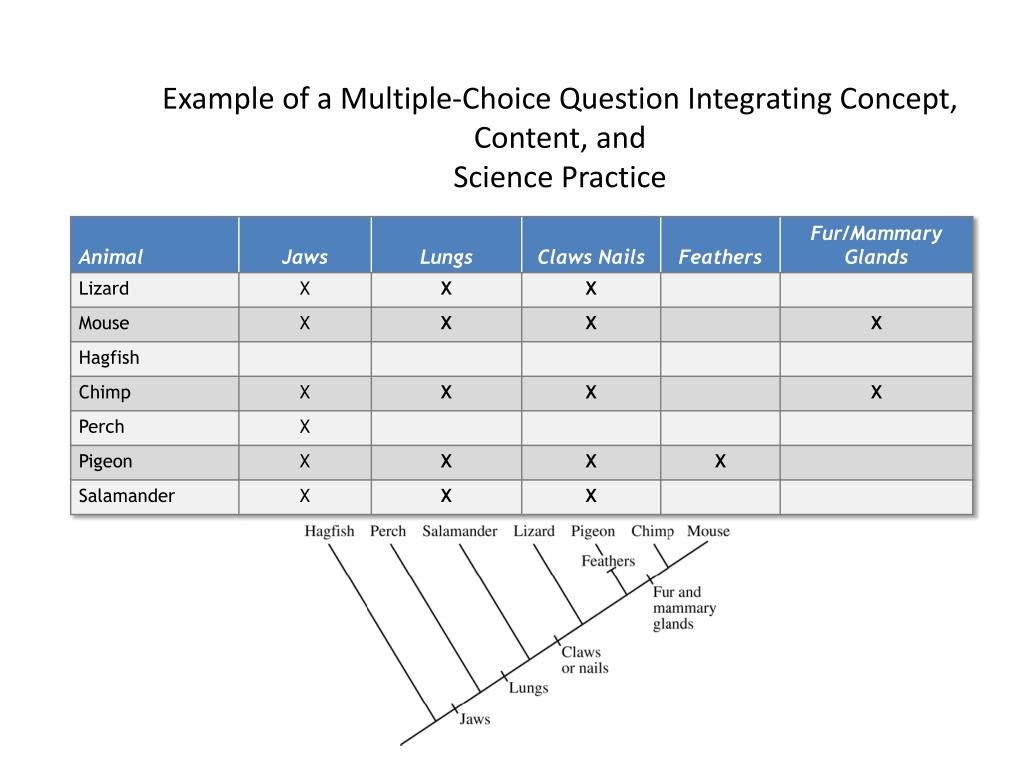 Example of a Multiple-Choice Question Integrating Concept, Content, and
Science Practice

| Animal | Jaws | Lungs | Claws Nails | Feathers | Fur/Mammary Glands |
|---|---|---|---|---|---|
| Lizard | X | X | X | | |
| Mouse | X | X | X | | X |
| Hagfish | | | | | |
| Chimp | X | X | X | | X |
| Perch | X | | | | |
| Pigeon | X | X | X | X | |
| Salamander | X | X | X | | |

Hagfish Perch Salamander Lizard Pigeon Chimp Mouse

Feathers

Fur and mammary glands

Claws or nails

Lungs

Jaws